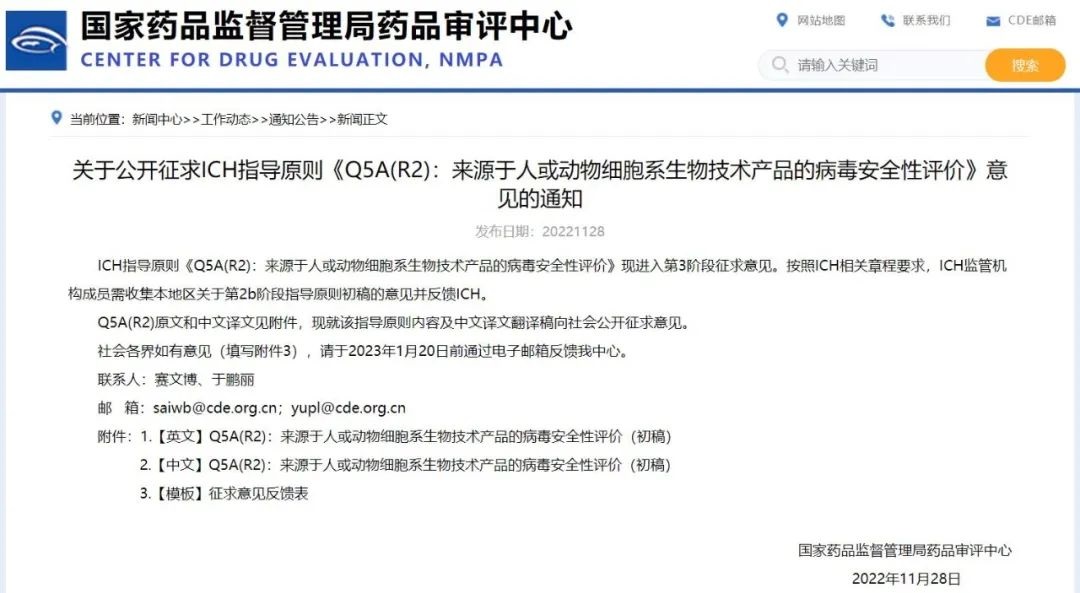 国家药品监督管理局药品审评中心
CENTER FOR DRUG EVALUATION, NMPA

网站地图 联系我们 CDE邮箱

请输入关键词 搜索

当前位置：新闻中心>>工作动态>>通知公告>>新闻正文

关于公开征求ICH指导原则《Q5A(R2)：来源于人或动物细胞系生物技术产品的病毒安全性评价》意见的通知

发布日期：20221128

ICH指导原则《Q5A(R2)：来源于人或动物细胞系生物技术产品的病毒安全性评价》现进入第3阶段征求意见。按照ICH相关章程要求，ICH监管机构成员需收集本地区关于第2b阶段指导原则初稿的意见并反馈ICH。

Q5A(R2)原文和中文译文见附件，现就该指导原则内容及中文译文翻译稿向社会公开征求意见。

社会各界如有意见（填写附件3），请于2023年1月20日前通过电子邮箱反馈我中心。

联系人：赛文博、于鹏丽

邮　箱：saiwb@cde.org.cn；yupl@cde.org.cn

附件：1.【英文】Q5A(R2)：来源于人或动物细胞系生物技术产品的病毒安全性评价（初稿）

2.【中文】Q5A(R2)：来源于人或动物细胞系生物技术产品的病毒安全性评价（初稿）

3.【模板】征求意见反馈表

国家药品监督管理局药品审评中心

2022年11月28日